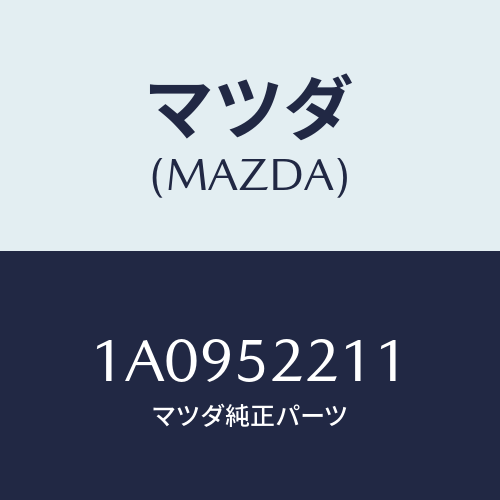 マツダ
(MAZDA)

1A0952211
マツダ純正パーツ